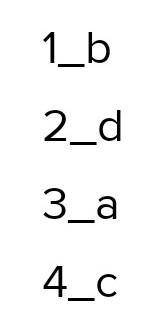 1_b

2_d

3_a

4_c